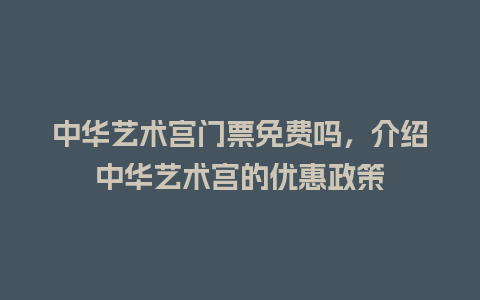 中华艺术宫门票免费吗，介绍中华艺术宫的优惠政策